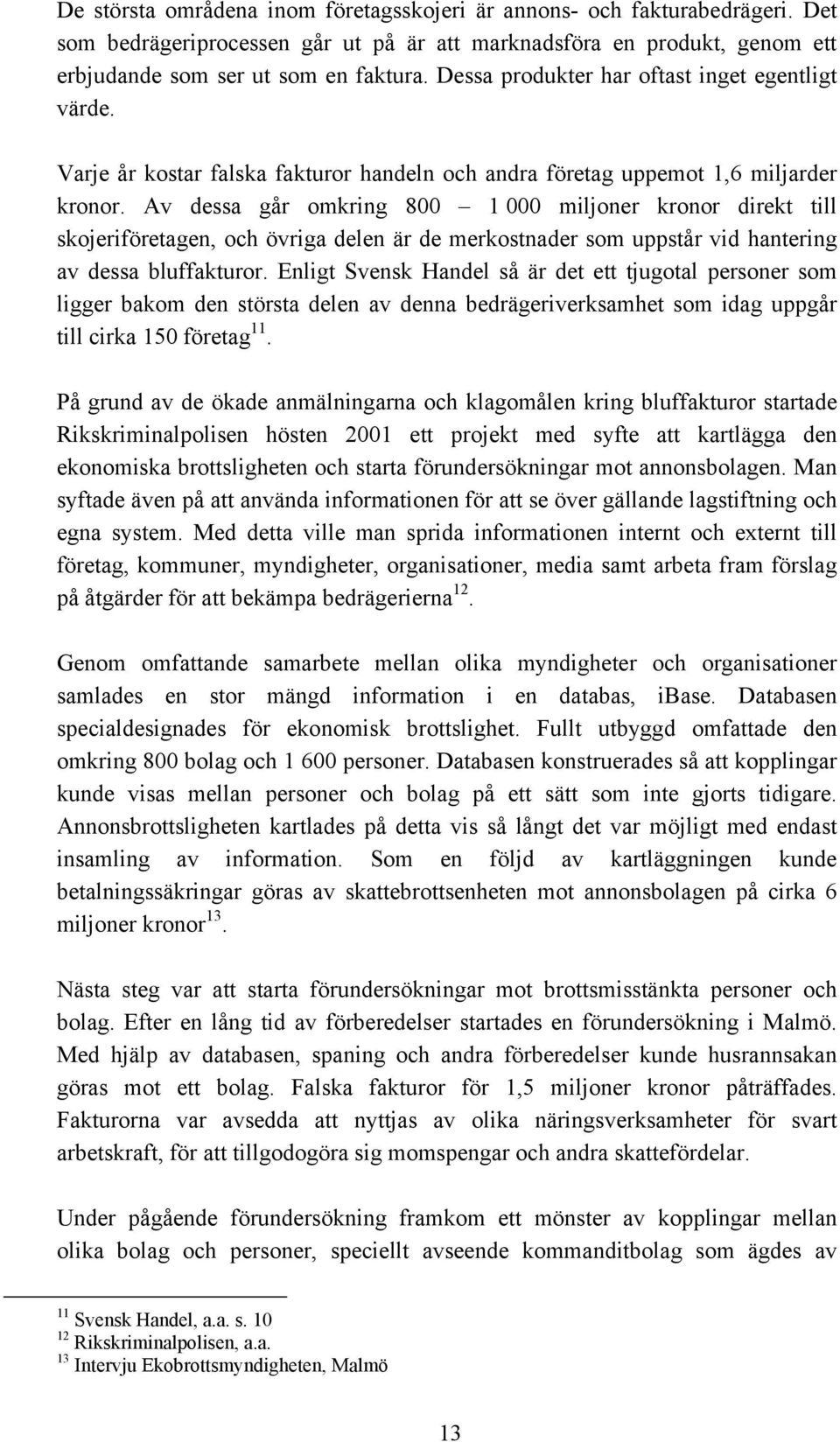 De största områdena inom företagsskojeri är annons- och fakturabedrägeri. Det som bedrägeriprocessen går ut på är att marknadsföra en produkt, genom ett erbjudande som ser ut som en faktura. Dessa produkter har oftast inget egentligt värde.

Varje år kostar falska fakturor handeln och andra företag uppemot 1,6 miljarder kronor. Av dessa går omkring 800 – 1 000 miljoner kronor direkt till skojeriföretagen, och övriga delen är de merkostnader som uppstår vid hantering av dessa bluffakturor. Enligt Svensk Handel så är det ett tjugotal personer som ligger bakom den största delen av denna bedrägeriverksamhet som idag uppgår till cirka 150 företag$^{11}$.

På grund av de ökade anmälningarna och klagomålen kring bluffakturor startade Rikskriminalpolisen hösten 2001 ett projekt med syfte att kartlägga den ekonomiska brottsligheten och starta förundersökningar mot annonsbolagen. Man syftade även på att använda informationen för att se över gällande lagstiftning och egna system. Med detta ville man sprida informationen internt och externt till företag, kommuner, myndigheter, organisationer, media samt arbeta fram förslag på åtgärder för att bekämpa bedrägerierna$^{12}$.

Genom omfattande samarbete mellan olika myndigheter och organisationer samlades en stor mängd information i en databas, iBase. Databasen specialdesignades för ekonomisk brottslighet. Fullt utbyggd omfattade den omkring 800 bolag och 1 600 personer. Databasen konstruerades så att kopplingar kunde visas mellan personer och bolag på ett sätt som inte gjorts tidigare. Annonsbrottsligheten kartlades på detta vis så långt det var möjligt med endast insamling av information. Som en följd av kartläggningen kunde betalningssäkringar göras av skattebrottsenheten mot annonsbolagen på cirka 6 miljoner kronor$^{13}$.

Nästa steg var att starta förundersökningar mot brottsmisstänkta personer och bolag. Efter en lång tid av förberedelser startades en förundersökning i Malmö. Med hjälp av databasen, spaning och andra förberedelser kunde husrannsakan göras mot ett bolag. Falska fakturor för 1,5 miljoner kronor påträffades. Fakturorna var avsedda att nyttjas av olika näringsverksamheter för svart arbetskraft, för att tillgodogöra sig momspengar och andra skattefördelar.

Under pågående förundersökning framkom ett mönster av kopplingar mellan olika bolag och personer, speciellt avseende kommanditbolag som ägdes av

$^{11}$ Svensk Handel, a.a. s. 10
$^{12}$ Rikskriminalpolisen, a.a.
$^{13}$ Intervju Ekobrottsmyndigheten, Malmö

13